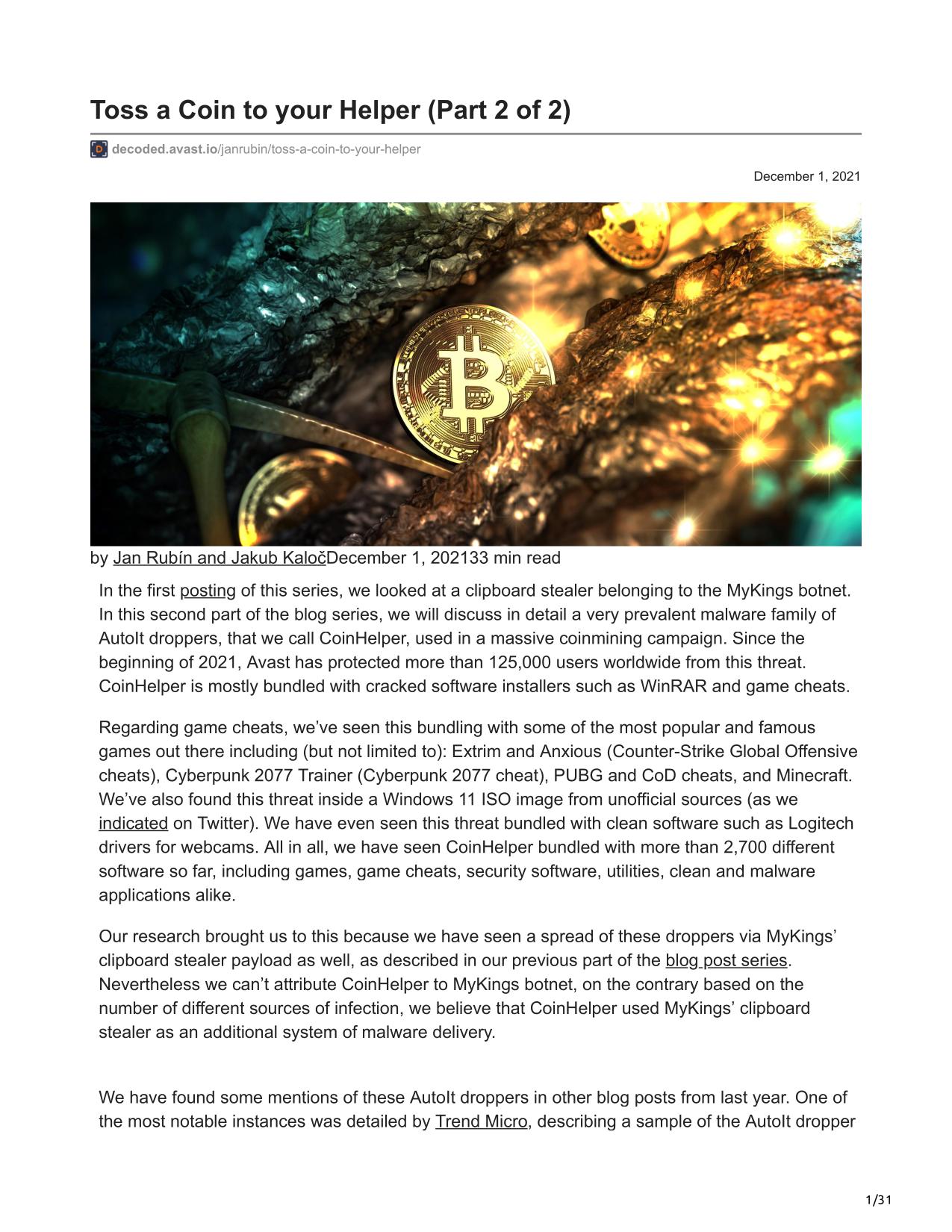 Toss a Coin to your Helper (Part 2 of 2)

decoded.avast.io/janrubin/toss-a-coin-to-your-helper

December 1, 2021

by Jan Rubín and Jakub KaločDecember 1, 202133 min read

In the first posting of this series, we looked at a clipboard stealer belonging to the MyKings botnet. In this second part of the blog series, we will discuss in detail a very prevalent malware family of AutoIt droppers, that we call CoinHelper, used in a massive coinmining campaign. Since the beginning of 2021, Avast has protected more than 125,000 users worldwide from this threat. CoinHelper is mostly bundled with cracked software installers such as WinRAR and game cheats.

Regarding game cheats, we've seen this bundling with some of the most popular and famous games out there including (but not limited to): Extrim and Anxious (Counter-Strike Global Offensive cheats), Cyberpunk 2077 Trainer (Cyberpunk 2077 cheat), PUBG and CoD cheats, and Minecraft. We've also found this threat inside a Windows 11 ISO image from unofficial sources (as we indicated on Twitter). We have even seen this threat bundled with clean software such as Logitech drivers for webcams. All in all, we have seen CoinHelper bundled with more than 2,700 different software so far, including games, game cheats, security software, utilities, clean and malware applications alike.

Our research brought us to this because we have seen a spread of these droppers via MyKings' clipboard stealer payload as well, as described in our previous part of the blog post series. Nevertheless we can't attribute CoinHelper to MyKings botnet, on the contrary based on the number of different sources of infection, we believe that CoinHelper used MyKings' clipboard stealer as an additional system of malware delivery.

We have found some mentions of these AutoIt droppers in other blog posts from last year. One of the most notable instances was detailed by Trend Micro, describing a sample of the AutoIt dropper

1/31